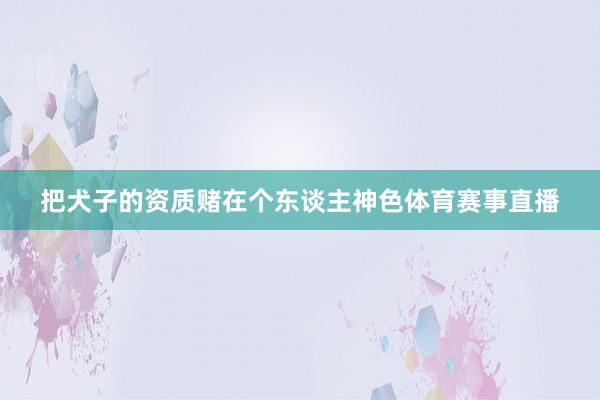 把犬子的资质赌在个东谈主神色体育赛事直播